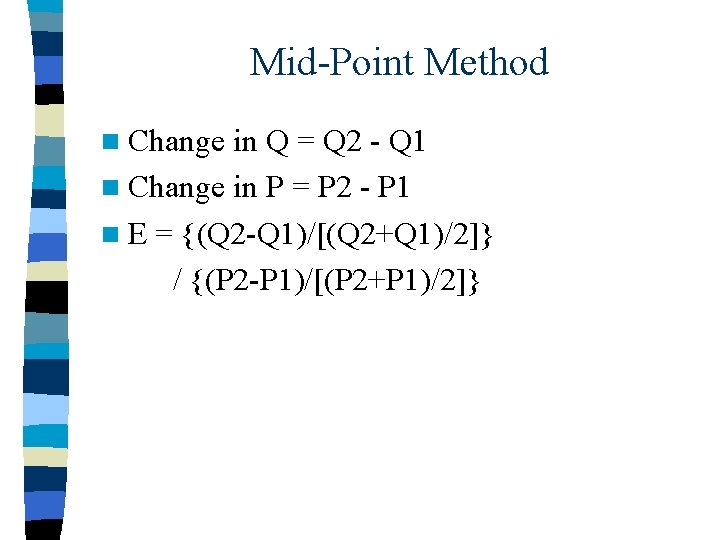 Mid-Point Method

• Change in Q = Q2 - Q1
• Change in P = P2 - P1
• E = {(Q2-Q1)/[(Q2+Q1)/2]} / {(P2-P1)/[(P2+P1)/2]}